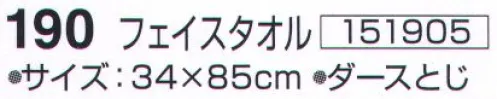 190 フェイスタオル 151905

●サイズ：34×85cm ●ダースとじ